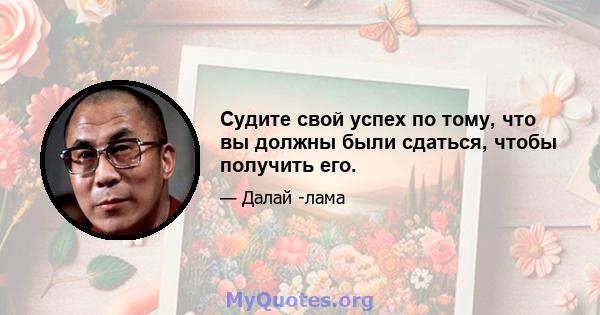 Судите свой успех по тому, что вы должны были сдаться, чтобы получить его.

— Далай -лама

MyQuotes.org